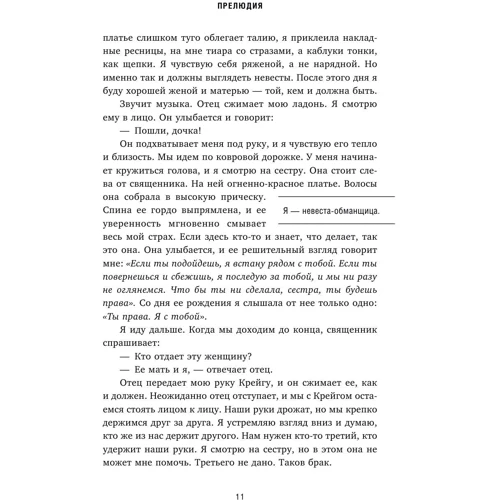 ПРЕЛЮДИЯ

платье слишком туго облегает талию, я приклеила накладные ресницы, на мне тиара со стразами, а каблуки тонки, как щепки. Я чувствую себя ряженой, а не нарядной. Но именно так и должны выглядеть невесты. После этого дня я буду хорошей женой и матерью — той, кем и должна быть.

Звучит музыка. Отец сжимает мою ладонь. Я смотрю ему в лицо. Он улыбается и говорит:

— Пошли, дочка!

Он подхватывает меня под руку, и я чувствую его тепло и близость. Мы идем по ковровой дорожке. У меня начинает кружиться голова, и я смотрю на сестру. Она стоит слева от священника. На ней огненно-красное платье. Волосы она собрала в высокую прическу. Спина ее гордо выпрямлена, и ее уверенность мгновенно смывает весь мой страх. Если здесь кто-то и знает, что делает, так это она. Она улыбается, и ее решительный взгляд говорит мне: «Если ты подойдешь, я встану рядом с тобой. Если ты повернешься и сбежишь, я последую за тобой, и мы ни разу не оглянемся. Что бы ты ни сделала, сестра, ты будешь права». Со дня ее рождения я слышала от нее только одно: «Ты права. Я с тобой».

Я — невеста-обманщица.

Я иду дальше. Когда мы доходим до конца, священник спрашивает:

— Кто отдает эту женщину?

— Ее мать и я, — отвечает отец.

Отец передает мою руку Крейгу, и он сжимает ее, как и должен. Неожиданно отец отступает, и мы с Крейгом остаемся стоять лицом к лицу. Наши руки дрожат, но мы крепко держимся друг за друга. Я устремляю взгляд вниз и думаю, кто же из нас держит другого. Нам нужен кто-то третий, кто удержит наши руки. Я смотрю на сестру, но в этом она не может мне помочь. Третьего не дано. Таков брак.

11